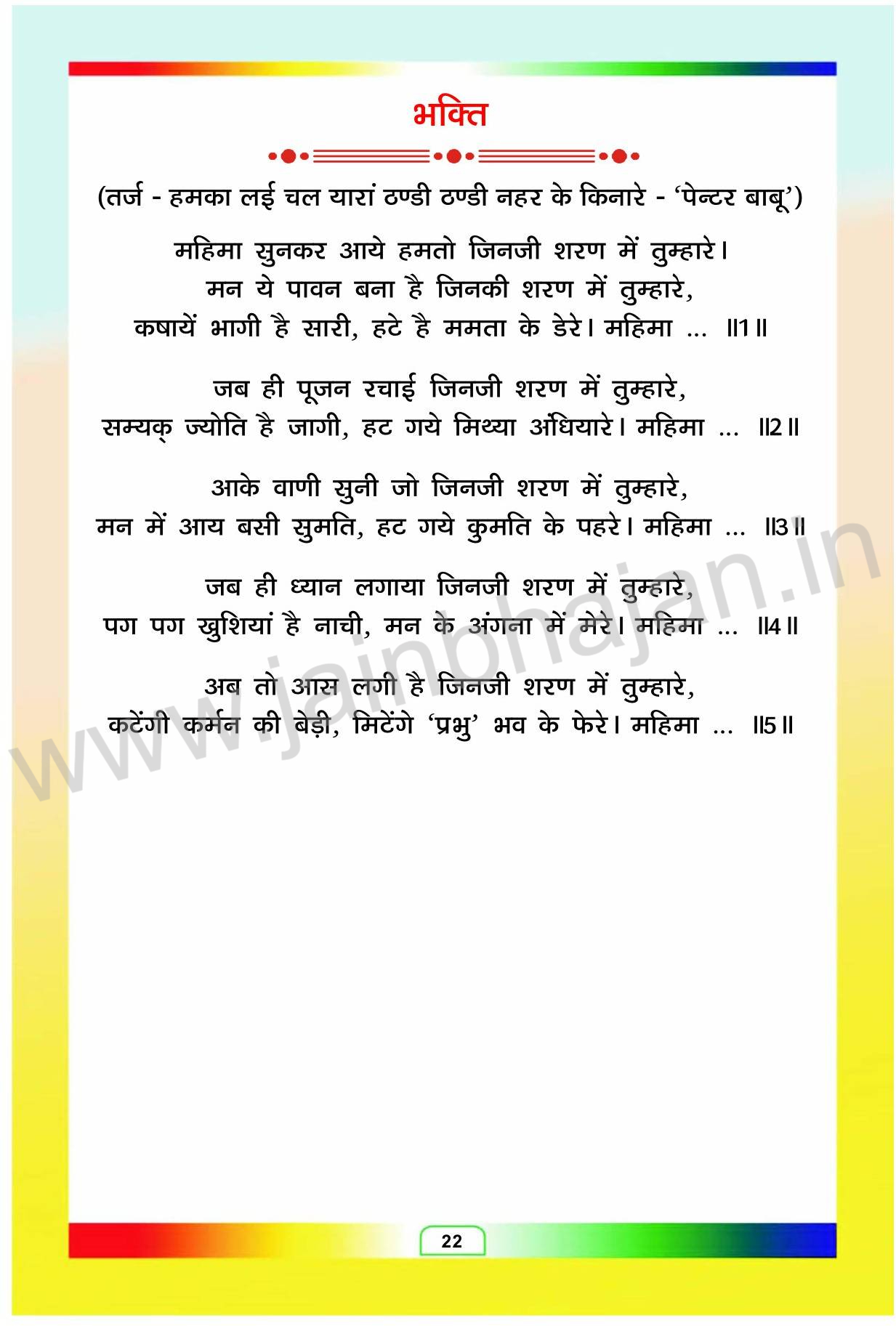 भक्ति

(तर्ज - हमका लई चल यारां ठण्डी ठण्डी नहर के किनारे - 'पेन्टर बाबू')

महिमा सुनकर आये हमतो जिनजी शरण में तुम्हारे।
मन ये पावन बना है जिनकी शरण में तुम्हारे,
कषायें भागी है सारी, हटे है ममता के डेरे। महिमा ... ॥1॥

जब ही पूजन रचाई जिनजी शरण में तुम्हारे,
सम्यक् ज्योति है जागी, हट गये मिथ्या अँधियारे। महिमा ... ॥2॥

आके वाणी सुनी जो जिनजी शरण में तुम्हारे,
मन में आय बसी सुमति, हट गये कुमति के पहरे। महिमा ... ॥3॥

जब ही ध्यान लगाया जिनजी शरण में तुम्हारे,
पग पग खुशियां है नाची, मन के अंगना में मेरे। महिमा ... ॥4॥

अब तो आस लगी है जिनजी शरण में तुम्हारे,
कटेंगी कर्मन की बेड़ी, मिटेंगे 'प्रभु' भव के फेरे। महिमा ... ॥5॥

www.jainbhajan.in

22